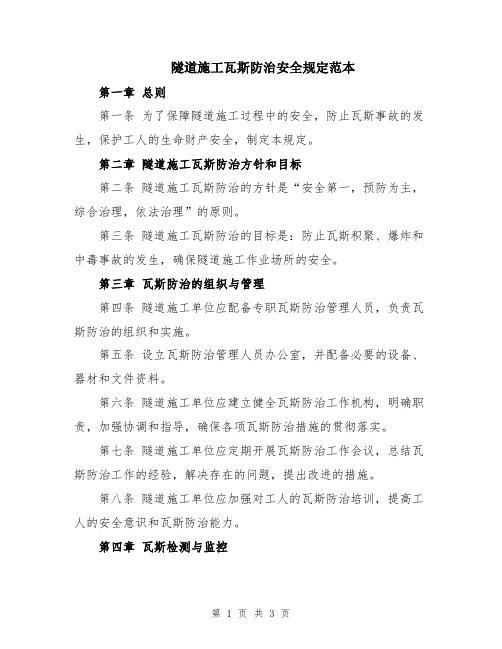 隧道施工瓦斯防治安全规定范本

第一章 总则

第一条 为了保障隧道施工过程中的安全，防止瓦斯事故的发生，保护工人的生命财产安全，制定本规定。

第二章 隧道施工瓦斯防治方针和目标

第二条 隧道施工瓦斯防治的方针是“安全第一，预防为主，综合治理，依法治理”的原则。

第三条 隧道施工瓦斯防治的目标是：防止瓦斯积聚、爆炸和中毒事故的发生，确保隧道施工作业场所的安全。

第三章 瓦斯防治的组织与管理

第四条 隧道施工单位应配备专职瓦斯防治管理人员，负责瓦斯防治的组织和实施。

第五条 设立瓦斯防治管理人员办公室，并配备必要的设备、器材和文件资料。

第六条 隧道施工单位应建立健全瓦斯防治工作机构，明确职责，加强协调和指导，确保各项瓦斯防治措施的贯彻落实。

第七条 隧道施工单位应定期开展瓦斯防治工作会议，总结瓦斯防治工作的经验，解决存在的问题，提出改进的措施。

第八条 隧道施工单位应加强对工人的瓦斯防治培训，提高工人的安全意识和瓦斯防治能力。

第四章 瓦斯检测与监控

第 1 页 共 3 页